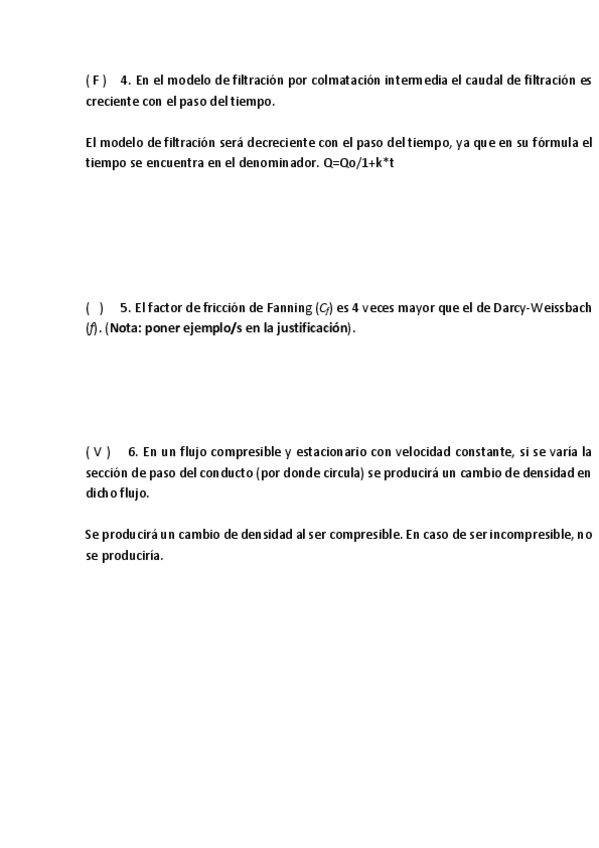 ( F ) 4. En el modelo de filtración por colmatación intermedia el caudal de filtración es creciente con el paso del tiempo.

El modelo de filtración será decreciente con el paso del tiempo, ya que en su fórmula el tiempo se encuentra en el denominador. Q=Qo/1+k*t

( ) 5. El factor de fricción de Fanning ($C_f$) es 4 veces mayor que el de Darcy-Weissbach ($f$). (Nota: poner ejemplo/s en la justificación).

( V ) 6. En un flujo compresible y estacionario con velocidad constante, si se varía la sección de paso del conducto (por donde circula) se producirá un cambio de densidad en dicho flujo.

Se producirá un cambio de densidad al ser compresible. En caso de ser incompresible, no se produciría.